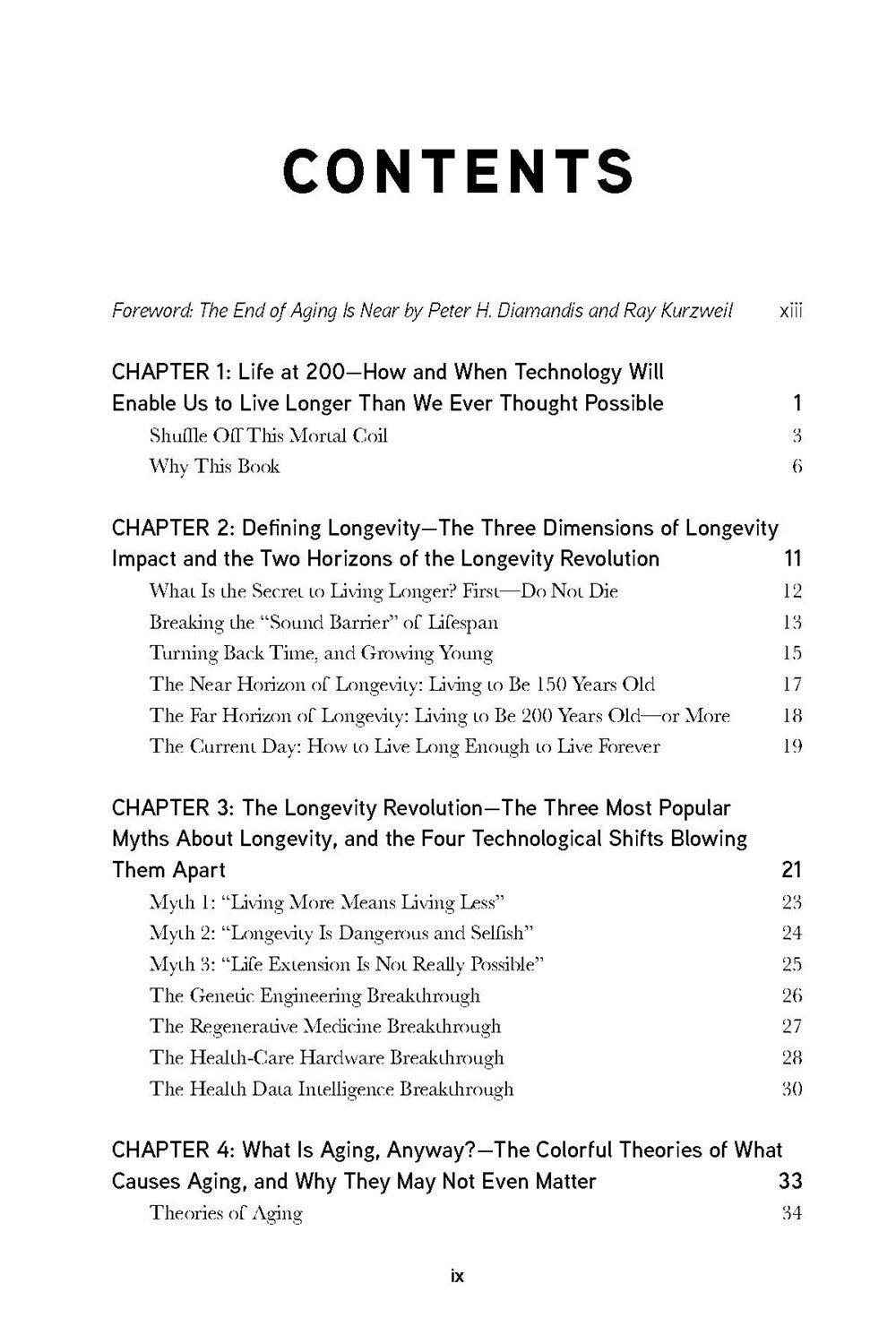 CONTENTS

Foreword: The End of Aging Is Near by Peter H. Diamandis and Ray Kurzweil xiii

CHAPTER 1: Life at 200—How and When Technology Will Enable Us to Live Longer Than We Ever Thought Possible 1

Shuffle Off This Mortal Coil 3

Why This Book 6

CHAPTER 2: Defining Longevity—The Three Dimensions of Longevity Impact and the Two Horizons of the Longevity Revolution 11

What Is the Secret to Living Longer? First—Do Not Die 12

Breaking the "Sound Barrier" of Lifespan 13

Turning Back Time, and Growing Young 15

The Near Horizon of Longevity: Living to Be 150 Years Old 17

The Far Horizon of Longevity: Living to Be 200 Years Old—or More 18

The Current Day: How to Live Long Enough to Live Forever 19

CHAPTER 3: The Longevity Revolution—The Three Most Popular Myths About Longevity, and the Four Technological Shifts Blowing Them Apart 21

Myth 1: "Living More Means Living Less" 23

Myth 2: "Longevity Is Dangerous and Selfish" 24

Myth 3: "Life Extension Is Not Really Possible" 25

The Genetic Engineering Breakthrough 26

The Regenerative Medicine Breakthrough 27

The Health-Care Hardware Breakthrough 28

The Health Data Intelligence Breakthrough 30

CHAPTER 4: What Is Aging, Anyway?—The Colorful Theories of What Causes Aging, and Why They May Not Even Matter 33

Theories of Aging 34

ix